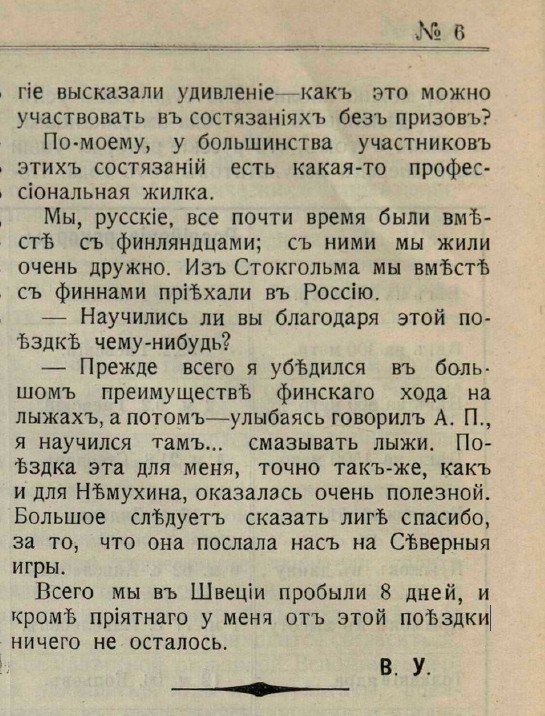 № 6

гіе высказали удивленіе—какъ это можно участвовать въ состязаніяхъ безъ призовъ?

По-моему, у большинства участниковъ этихъ состязаній есть какая-то профессіональная жилка.

Мы, русскіе, все почти время были вмѣстѣ съ финляндцами; съ ними мы жили очень дружно. Изъ Стокгольма мы вмѣстѣ съ финнами пріѣхали въ Россію.

— Научились ли вы благодаря этой поѣздкѣ чему-нибудь?

— Прежде всего я убѣдился въ большомъ преимуществѣ финскаго хода на лыжахъ, а потомъ—улыбаясь говорилъ А. П., я научился тамъ... смазывать лыжи. Поѣздка эта для меня, точно такъ-же, какъ и для Нѣмухина, оказалась очень полезной. Большое слѣдуетъ сказать лигѣ спасибо, за то, что она послала насъ на Сѣверныя игры.

Всего мы въ Швеціи пробыли 8 дней, и кромѣ пріятнаго у меня отъ этой поѣздки ничего не осталось.

В. У.